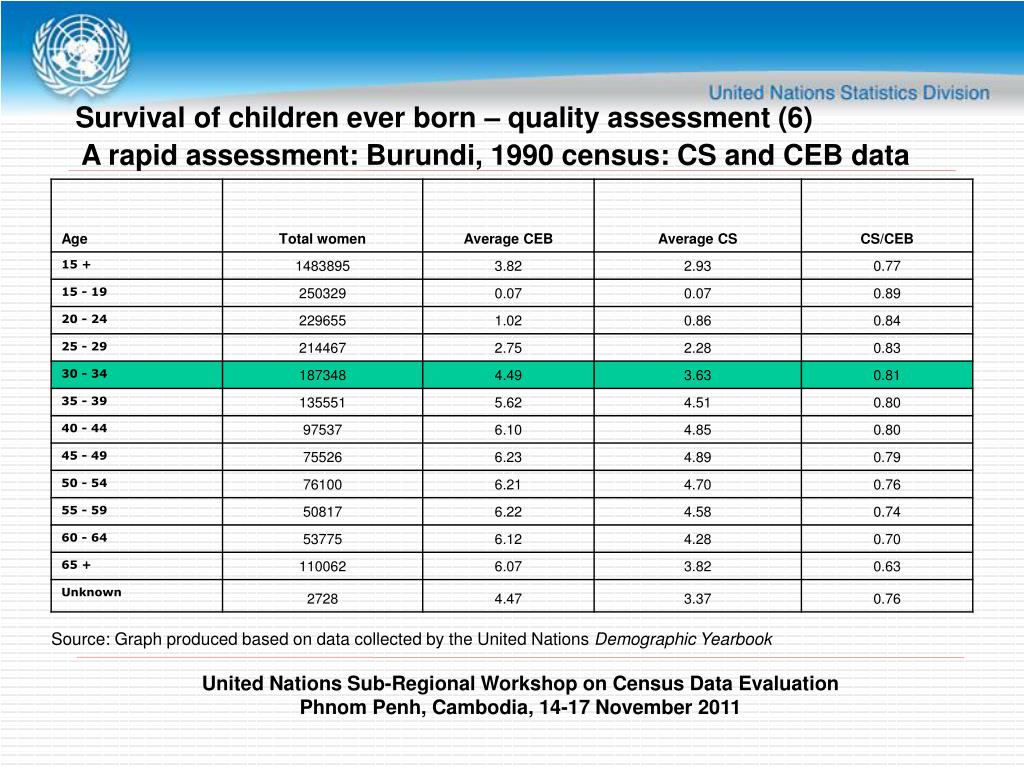 United Nations Statistics Division

Survival of children ever born – quality assessment (6)
A rapid assessment: Burundi, 1990 census: CS and CEB data

| Age | Total women | Average CEB | Average CS | CS/CEB |
|---|---|---|---|---|
| 15 + | 1483895 | 3.82 | 2.93 | 0.77 |
| 15 - 19 | 250329 | 0.07 | 0.07 | 0.89 |
| 20 - 24 | 229655 | 1.02 | 0.86 | 0.84 |
| 25 - 29 | 214467 | 2.75 | 2.28 | 0.83 |
| 30 - 34 | 187348 | 4.49 | 3.63 | 0.81 |
| 35 - 39 | 135551 | 5.62 | 4.51 | 0.80 |
| 40 - 44 | 97537 | 6.10 | 4.85 | 0.80 |
| 45 - 49 | 75526 | 6.23 | 4.89 | 0.79 |
| 50 - 54 | 76100 | 6.21 | 4.70 | 0.76 |
| 55 - 59 | 50817 | 6.22 | 4.58 | 0.74 |
| 60 - 64 | 53775 | 6.12 | 4.28 | 0.70 |
| 65 + | 110062 | 6.07 | 3.82 | 0.63 |
| Unknown | 2728 | 4.47 | 3.37 | 0.76 |

Source: Graph produced based on data collected by the United Nations Demographic Yearbook

United Nations Sub-Regional Workshop on Census Data Evaluation
Phnom Penh, Cambodia, 14-17 November 2011